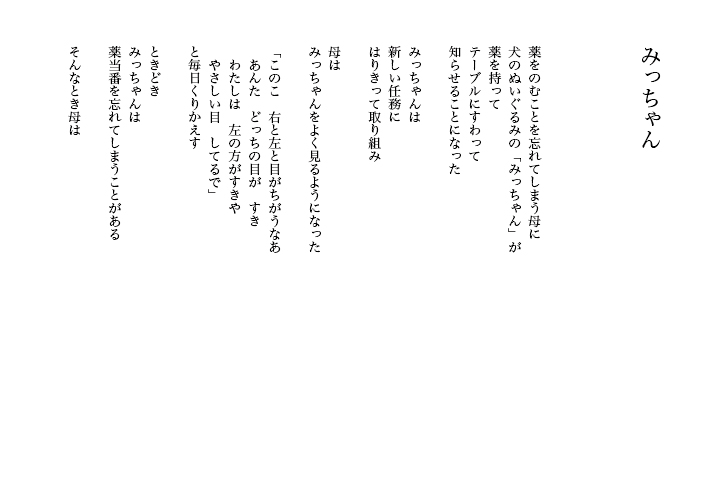 みっちゃん

薬をのむことを忘れてしまう母に
犬のぬいぐるみの「みっちゃん」が
薬を持って
テーブルにすわって
知らせることになった

みっちゃんは
新しい任務に
はりきって取り組み

母は
みっちゃんをよく見るようになった

「このこ　右と左と目がちがうなあ
　あんた　どっちの目が　すき
　わたしは　左の方がすきや
　やさしい目　してるで」
と毎日くりかえす

ときどき
みっちゃんは
薬当番を忘れてしまうことがある

そんなとき母は